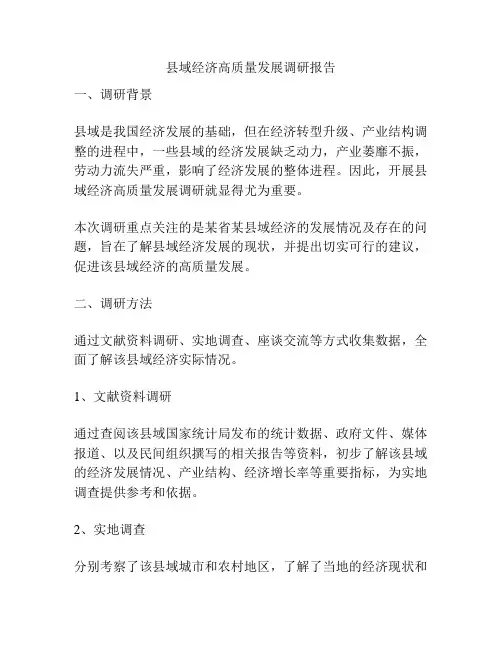 县域经济高质量发展调研报告

一、调研背景

县域是我国经济发展的基础，但在经济转型升级、产业结构调整的进程中，一些县域的经济发展缺乏动力，产业萎靡不振，劳动力流失严重，影响了经济发展的整体进程。因此，开展县域经济高质量发展调研就显得尤为重要。

本次调研重点关注的是某省某县域经济的发展情况及存在的问题，旨在了解县域经济发展的现状，并提出切实可行的建议，促进该县域经济的高质量发展。

二、调研方法

通过文献资料调研、实地调查、座谈交流等方式收集数据，全面了解该县域经济实际情况。

1、文献资料调研

通过查阅该县域国家统计局发布的统计数据、政府文件、媒体报道、以及民间组织撰写的相关报告等资料，初步了解该县域的经济发展情况、产业结构、经济增长率等重要指标，为实地调查提供参考和依据。

2、实地调查

分别考察了该县域城市和农村地区，了解了当地的经济现状和